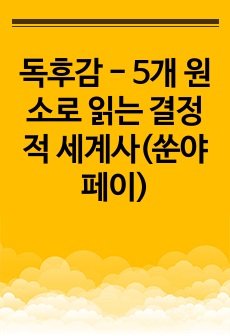 독후감 - 5개 원소로 읽는 결정적 세계사(쑨야페이)